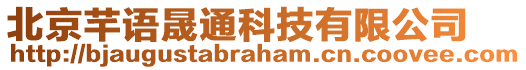 北京芊语晟通科技有限公司
http://bjaugustabraham.cn.coovee.com